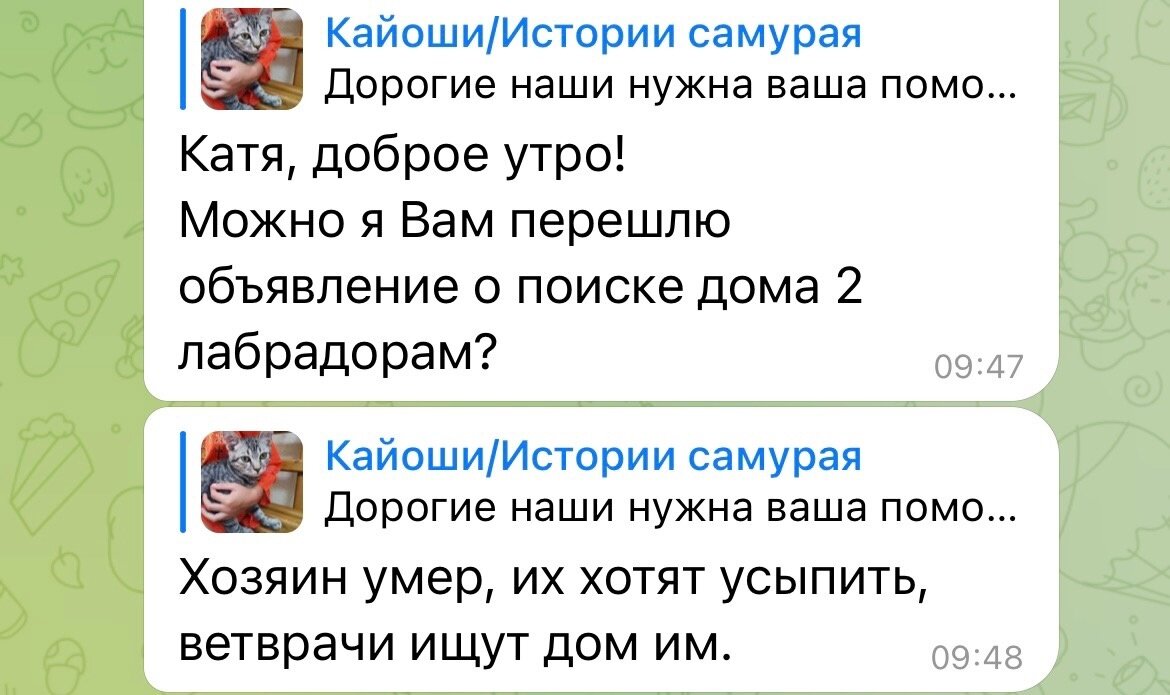 Кайоши/Истории самурая
Дорогие наши нужна ваша помо...

Катя, доброе утро!
Можно я Вам перешлю объявление о поиске дома 2 лабрадорам?
09:47

Кайоши/Истории самурая
Дорогие наши нужна ваша помо...

Хозяин умер, их хотят усыпить, ветврачи ищут дом им.
09:48